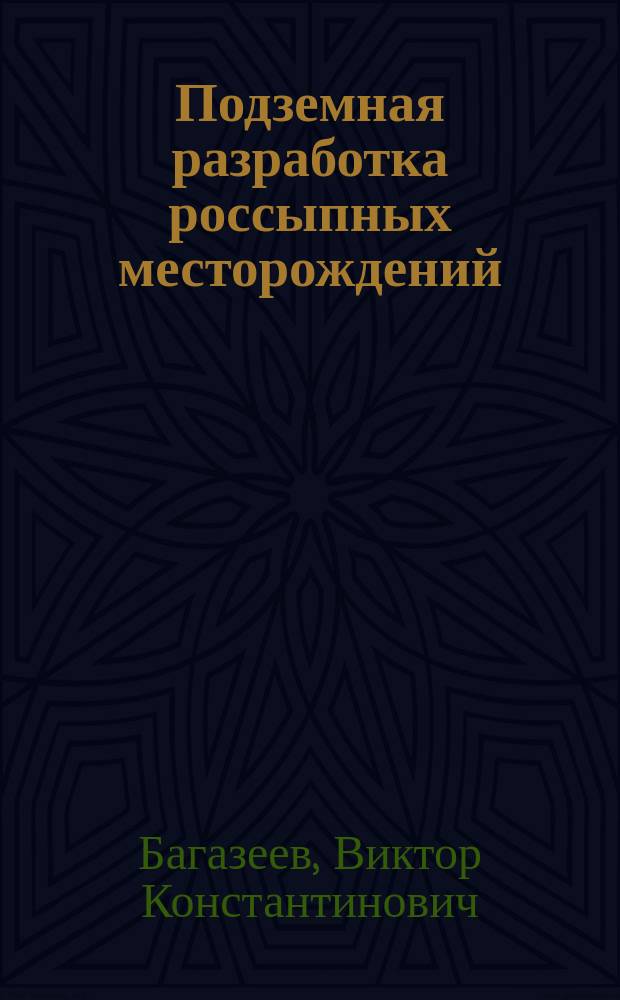 Подземная разработка россыпных месторождений

Багазеев, Виктор Константинович